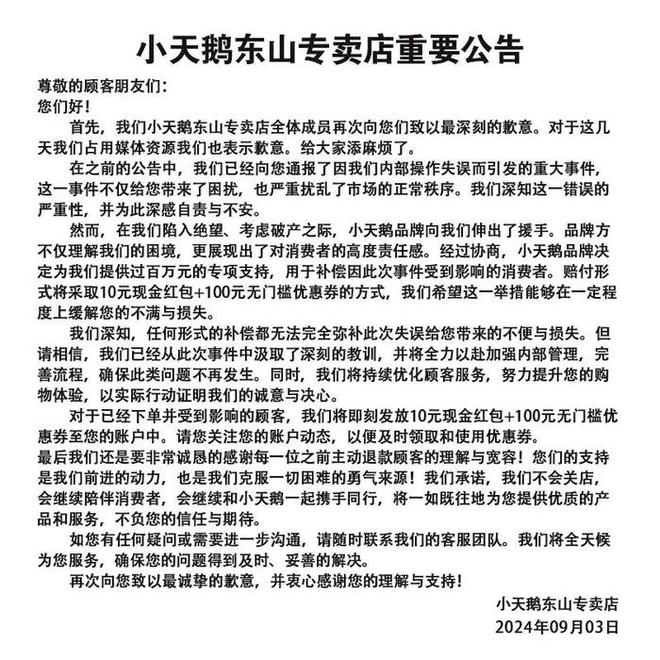 小天鹅东山专卖店重要公告

尊敬的顾客朋友们：
您们好！

首先，我们小天鹅东山专卖店全体成员再次向您们致以最深刻的歉意。对于这几天我们占用媒体资源我们也表示歉意。给大家添麻烦了。

在之前的公告中，我们已经向您通报了因我们内部操作失误而引发的重大事件，这一事件不仅给您带来了困扰，也严重扰乱了市场的正常秩序。我们深知这一错误的严重性，并为此深感自责与不安。

然而，在我们陷入绝望、考虑破产之际，小天鹅品牌向我们伸出了援手。品牌方不仅理解我们的困境，更展现出了对消费者的高度责任感。经过协商，小天鹅品牌决定为我们提供过百万元的专项支持，用于补偿因此次事件受到影响的消费者。赔付形式将采取10元现金红包+100元无门槛优惠券的方式，我们希望这一举措能够在一定程度上缓解您的不满与损失。

我们深知，任何形式的补偿都无法完全弥补此次失误给您带来的不便与损失。但请相信，我们已经从此次事件中汲取了深刻的教训，并将全力以赴加强内部管理，完善流程，确保此类问题不再发生。同时，我们将持续优化顾客服务，努力提升您的购物体验，以实际行动证明我们的诚意与决心。

对于已经下单并受到影响的顾客，我们将即刻发放10元现金红包+100元无门槛优惠券至您的账户中。请您关注您的账户动态，以便及时领取和使用优惠券。
最后我们还是要非常诚恳的感谢每一位之前主动退款顾客的理解与宽容！您们的支持是我们前进的动力，也是我们克服一切困难的勇气来源！我们承诺，我们不会关店，会继续陪伴消费者，会继续和小天鹅一起携手同行，将一如既往地为您提供优质的产品和服务，不负您的信任与期待。

如您有任何疑问或需要进一步沟通，请随时联系我们的客服团队。我们将全天候为您服务，确保您的问题得到及时、妥善的解决。

再次向您致以最诚挚的歉意，并衷心感谢您的理解与支持！

小天鹅东山专卖店
2024年09月03日